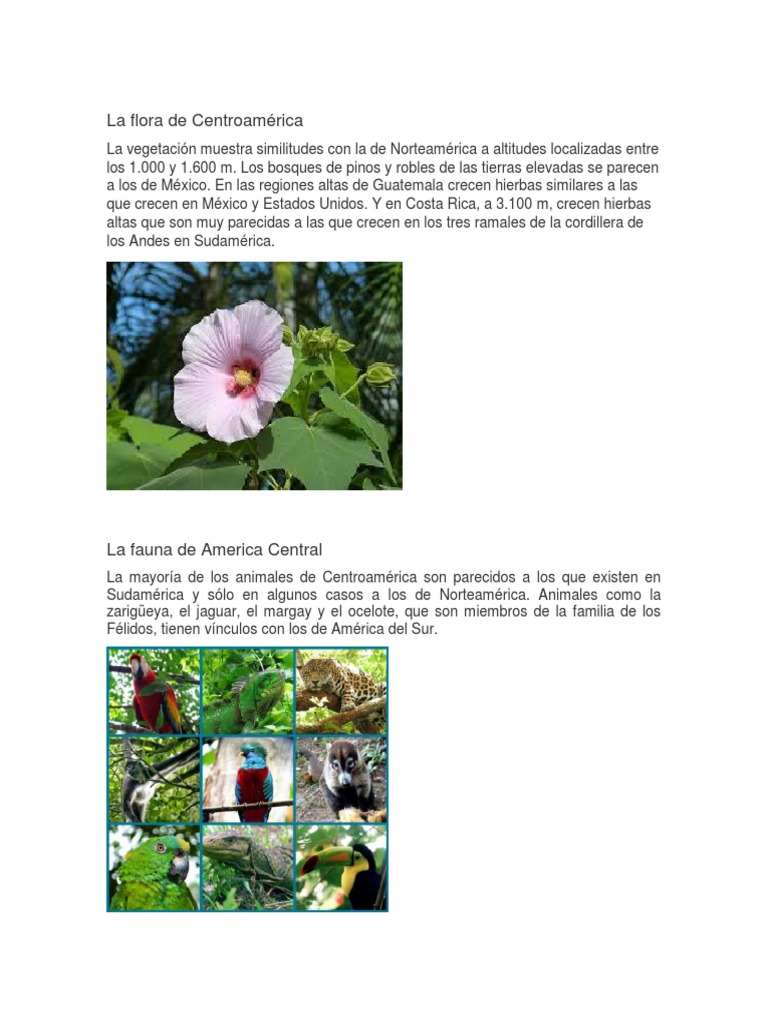 La flora de Centroamérica

La vegetación muestra similitudes con la de Norteamérica a altitudes localizadas entre los 1.000 y 1.600 m. Los bosques de pinos y robles de las tierras elevadas se parecen a los de México. En las regiones altas de Guatemala crecen hierbas similares a las que crecen en México y Estados Unidos. Y en Costa Rica, a 3.100 m, crecen hierbas altas que son muy parecidas a las que crecen en los tres ramales de la cordillera de los Andes en Sudamérica.

La fauna de America Central

La mayoría de los animales de Centroamérica son parecidos a los que existen en Sudamérica y sólo en algunos casos a los de Norteamérica. Animales como la zarigüeya, el jaguar, el margay y el ocelote, que son miembros de la familia de los Félidos, tienen vínculos con los de América del Sur.